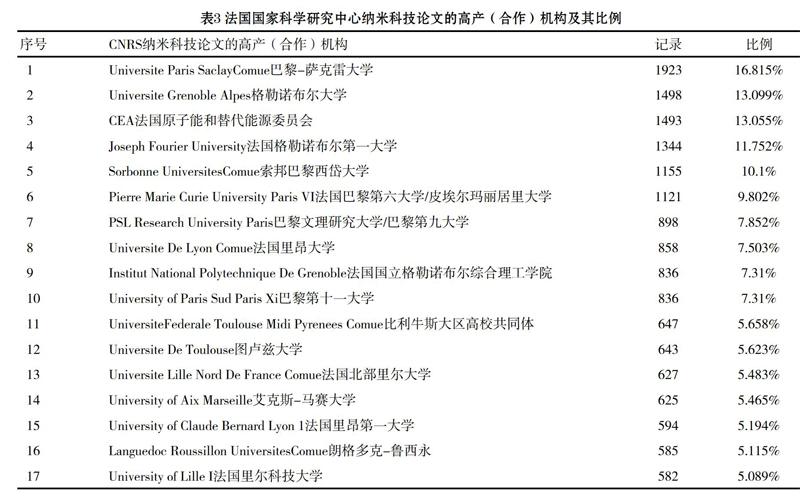 表3 法国国家科学研究中心纳米科技论文的高产（合作）机构及其比例

| 序号 | CNRS纳米科技论文的高产（合作）机构 | 记录 | 比例 |
|---|---|---|---|
| 1 | Universite Paris SaclayComue巴黎-萨克雷大学 | 1923 | 16.815% |
| 2 | Universite Grenoble Alpes格勒诺布尔大学 | 1498 | 13.099% |
| 3 | CEA法国原子能和替代能源委员会 | 1493 | 13.055% |
| 4 | Joseph Fourier University法国格勒诺布尔第一大学 | 1344 | 11.752% |
| 5 | Sorbonne UniversitesComue索邦巴黎西岱大学 | 1155 | 10.1% |
| 6 | Pierre Marie Curie University Paris VI法国巴黎第六大学/皮埃尔玛丽居里大学 | 1121 | 9.802% |
| 7 | PSL Research University Paris巴黎文理研究大学/巴黎第九大学 | 898 | 7.852% |
| 8 | Universite De Lyon Comue法国里昂大学 | 858 | 7.503% |
| 9 | Institut National Polytechnique De Grenoble法国国立格勒诺布尔综合理工学院 | 836 | 7.31% |
| 10 | University of Paris Sud Paris Xi巴黎第十一大学 | 836 | 7.31% |
| 11 | UniversiteFederale Toulouse Midi Pyrenees Comue比利牛斯大区高校共同体 | 647 | 5.658% |
| 12 | Universite De Toulouse图卢兹大学 | 643 | 5.623% |
| 13 | Universite Lille Nord De France Comue法国北部里尔大学 | 627 | 5.483% |
| 14 | University of Aix Marseille艾克斯-马赛大学 | 625 | 5.465% |
| 15 | University of Claude Bernard Lyon 1法国里昂第一大学 | 594 | 5.194% |
| 16 | Languedoc Roussillon UniversitesComue朗格多克-鲁西永 | 585 | 5.115% |
| 17 | University of Lille I法国里尔科技大学 | 582 | 5.089% |